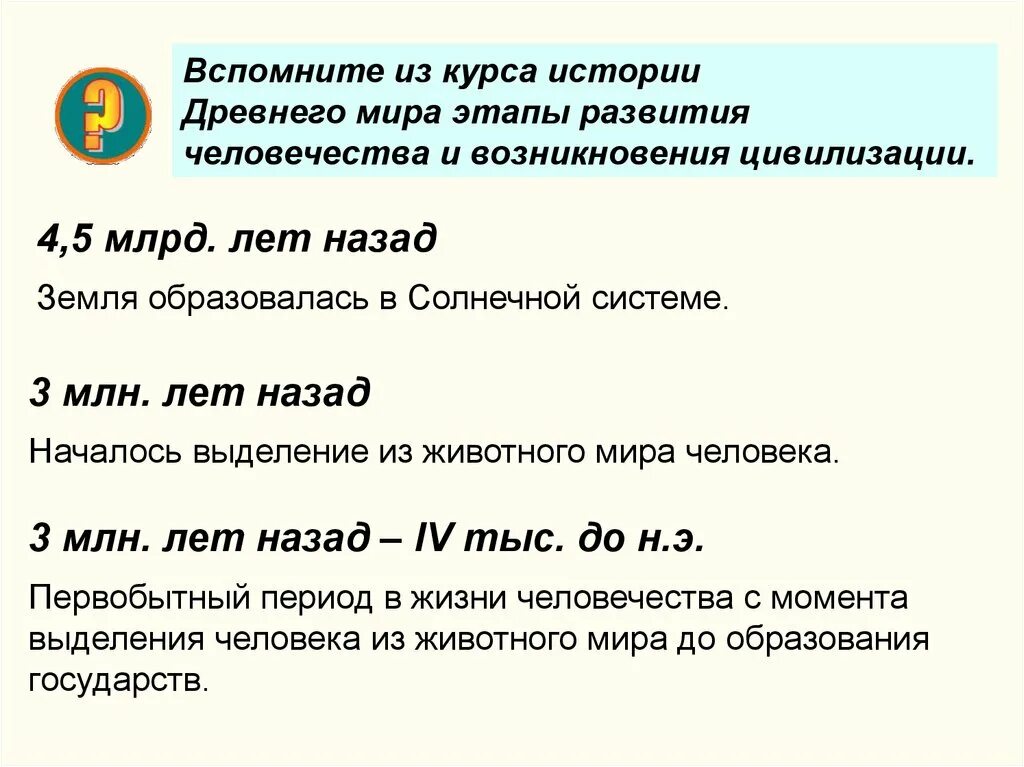 ?

Вспомните из курса истории Древнего мира этапы развития человечества и возникновения цивилизации.

4,5 млрд. лет назад

Земля образовалась в Солнечной системе.

3 млн. лет назад

Началось выделение из животного мира человека.

3 млн. лет назад – IV тыс. до н.э.

Первобытный период в жизни человечества с момента выделения человека из животного мира до образования государств.